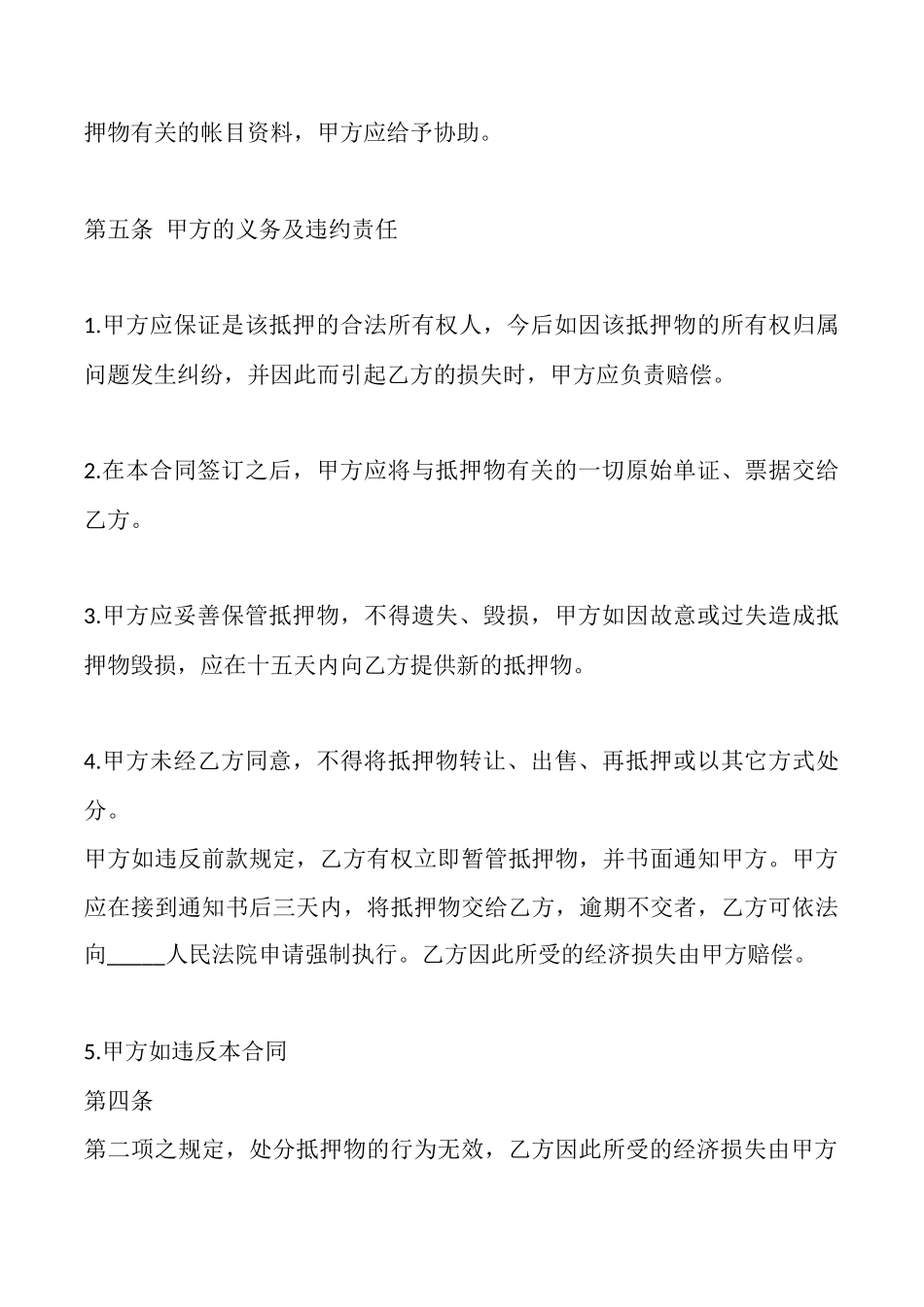 押物有关的帐目资料，甲方应给予协助。

第五条 甲方的义务及违约责任

1.甲方应保证是该抵押的合法所有权人，今后如因该抵押物的所有权归属问题发生纠纷，并因此而引起乙方的损失时，甲方应负责赔偿。

2.在本合同签订之后，甲方应将与抵押物有关的一切原始单证、票据交给乙方。

3.甲方应妥善保管抵押物，不得遗失、毁损，甲方如因故意或过失造成抵押物毁损，应在十五天内向乙方提供新的抵押物。

4.甲方未经乙方同意，不得将抵押物转让、出售、再抵押或以其它方式处分。
甲方如违反前款规定，乙方有权立即暂管抵押物，并书面通知甲方。甲方应在接到通知书后三天内，将抵押物交给乙方，逾期不交者，乙方可依法向_____人民法院申请强制执行。乙方因此所受的经济损失由甲方赔偿。

5.甲方如违反本合同
第四条
第二项之规定，处分抵押物的行为无效，乙方因此所受的经济损失由甲方